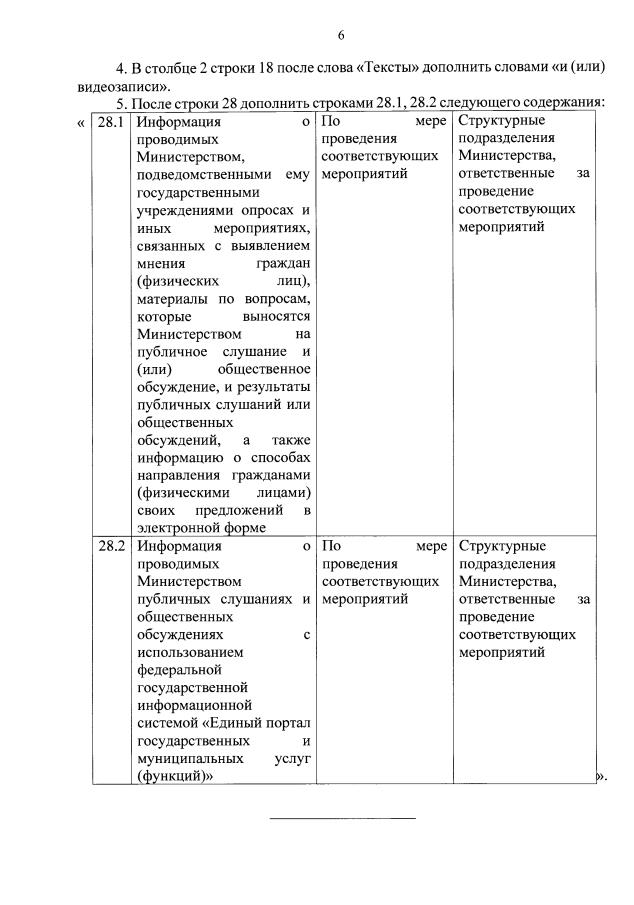 6

4. В столбце 2 строки 18 после слова «Тексты» дополнить словами «и (или) видеозаписи».

5. После строки 28 дополнить строками 28.1, 28.2 следующего содержания:

«

| 28.1 | Информация о проводимых Министерством, подведомственными ему государственными учреждениями опросах и иных мероприятиях, связанных с выявлением мнения граждан (физических лиц), материалы по вопросам, которые выносятся Министерством на публичное слушание и (или) общественное обсуждение, и результаты публичных слушаний или общественных обсуждений, а также информацию о способах направления гражданами (физическими лицами) своих предложений в электронной форме | По мере проведения соответствующих мероприятий | Структурные подразделения Министерства, ответственные за проведение соответствующих мероприятий |
|---|---|---|---|
| 28.2 | Информация о проводимых Министерством публичных слушаниях и общественных обсуждениях с использованием федеральной государственной информационной системой «Единый портал государственных и муниципальных услуг (функций)» | По мере проведения соответствующих мероприятий | Структурные подразделения Министерства, ответственные за проведение соответствующих мероприятий |

».